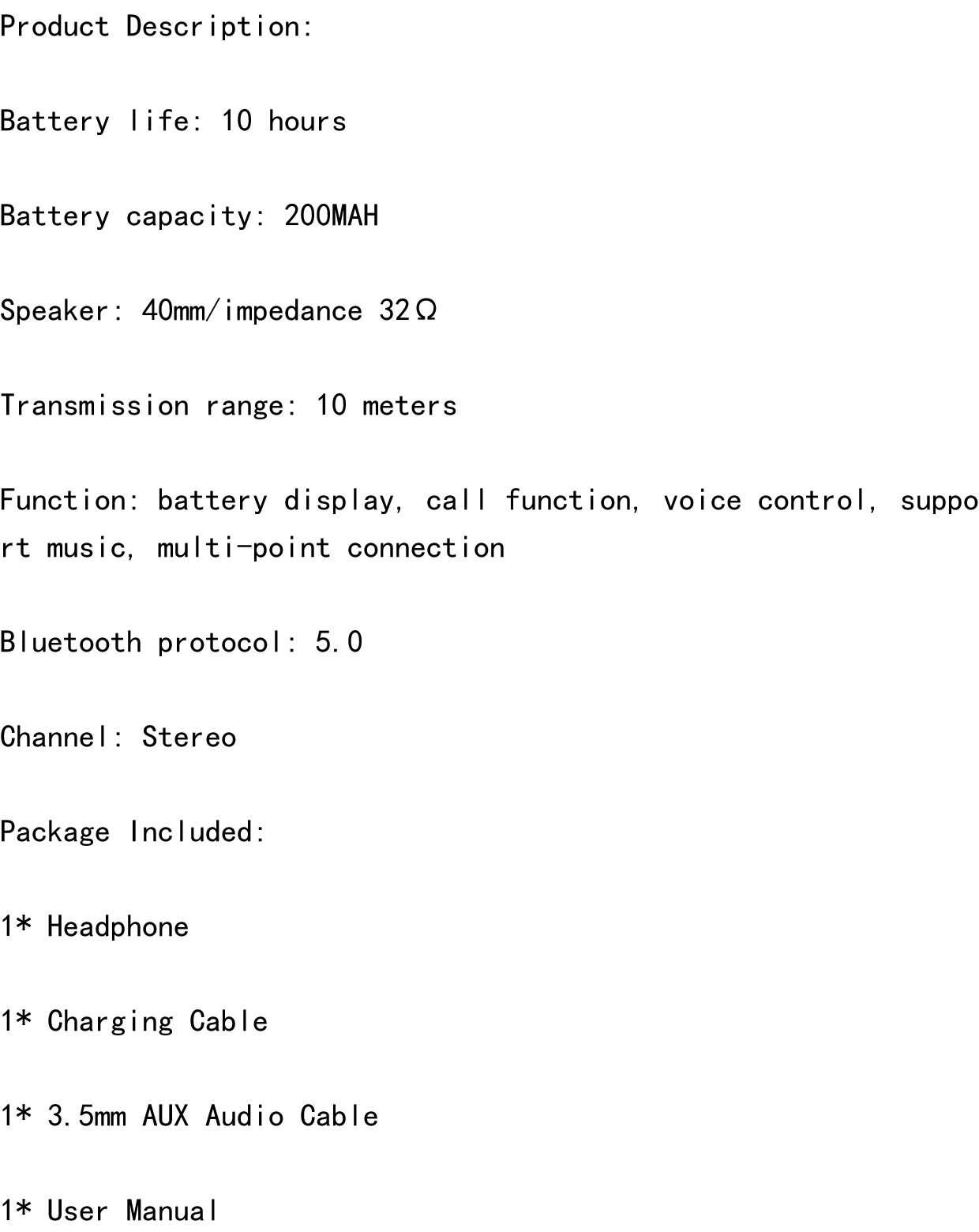 Product Description:

Battery life: 10 hours

Battery capacity: 200MAH

Speaker: 40mm/impedance 32Ω

Transmission range: 10 meters

Function: battery display, call function, voice control, support music, multi-point connection

Bluetooth protocol: 5.0

Channel: Stereo

Package Included:

1* Headphone

1* Charging Cable

1* 3.5mm AUX Audio Cable

1* User Manual